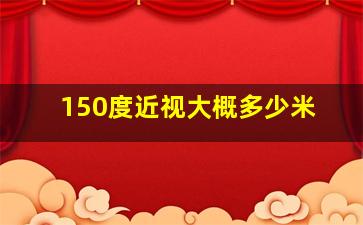 150度近视大概多少米